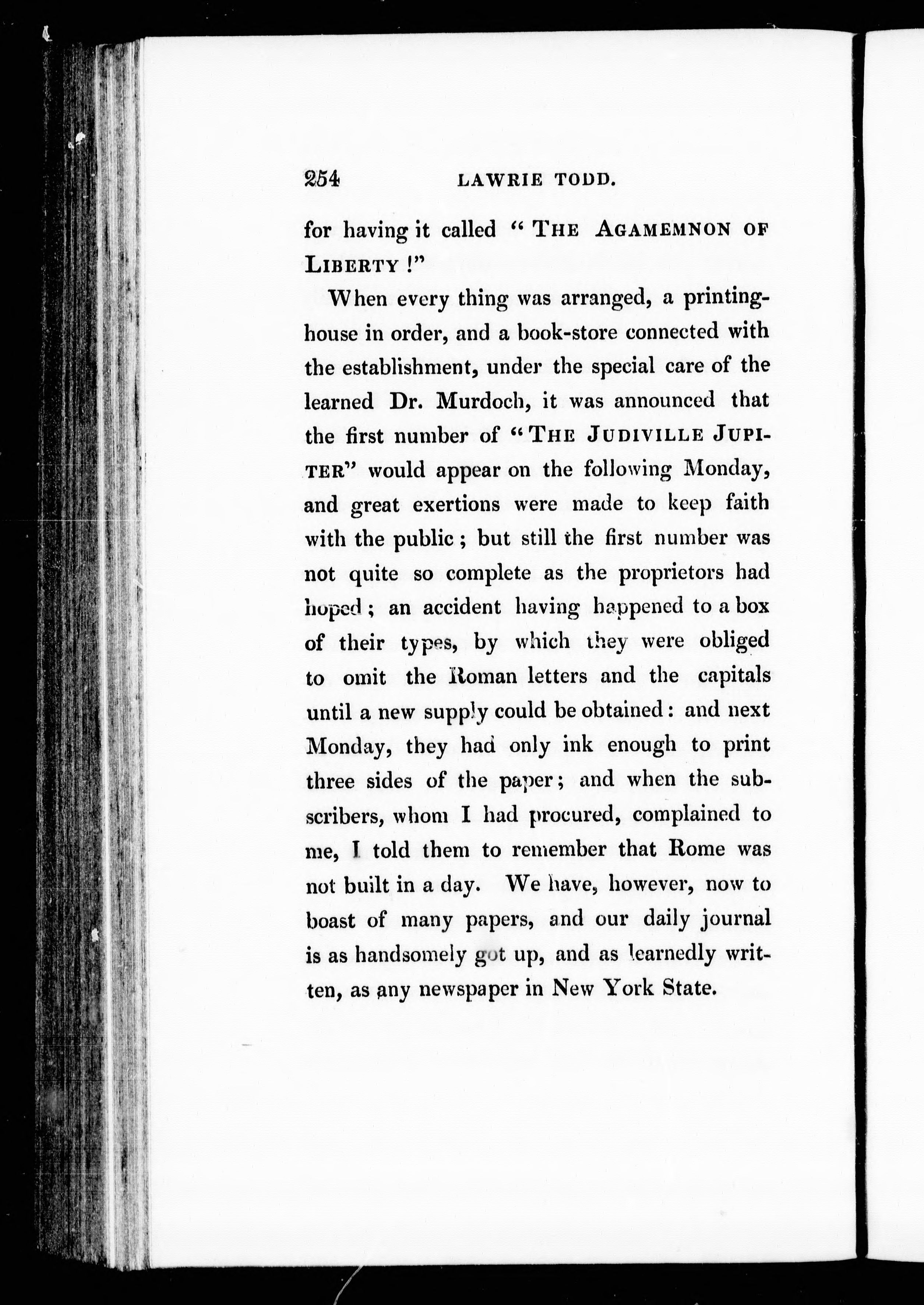 254 LAWRIE TODD.

for having it called "THE AGAMEMNON OF LIBERTY!"

When every thing was arranged, a printing-house in order, and a book-store connected with the establishment, under the special care of the learned Dr. Murdoch, it was announced that the first number of "THE JUDIVILLE JUPITER" would appear on the following Monday, and great exertions were made to keep faith with the public; but still the first number was not quite so complete as the proprietors had hoped; an accident having happened to a box of their types, by which they were obliged to omit the Roman letters and the capitals until a new supply could be obtained: and next Monday, they had only ink enough to print three sides of the paper; and when the subscribers, whom I had procured, complained to me, I told them to remember that Rome was not built in a day. We have, however, now to boast of many papers, and our daily journal is as handsomely got up, and as learnedly written, as any newspaper in New York State.